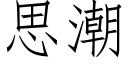 思潮